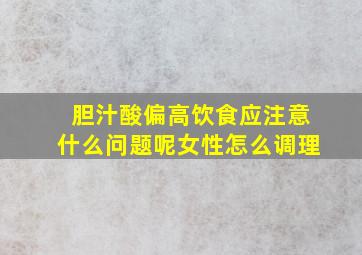 胆汁酸偏高饮食应注意什么问题呢女性怎么调理